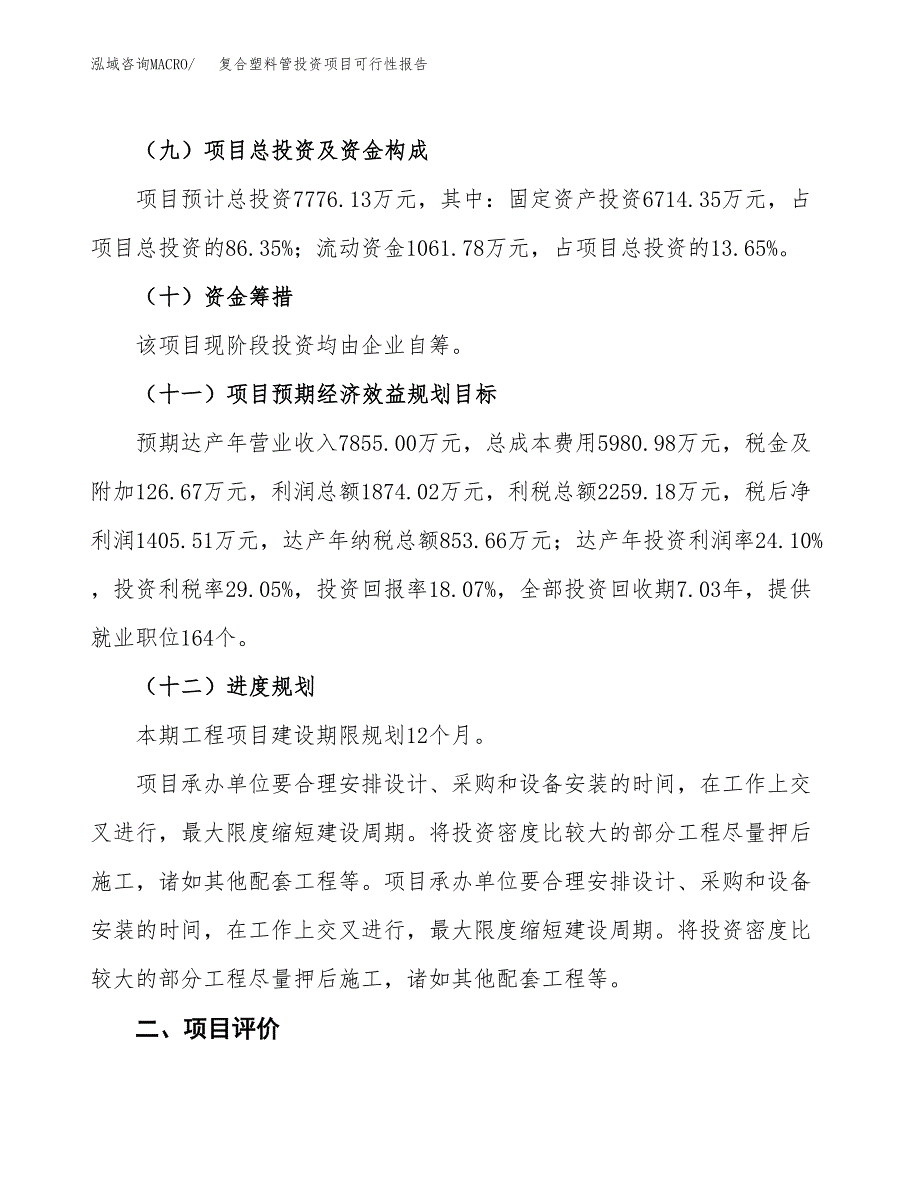 泓域咨询MACRO/ 复合塑料管投资项目可行性报告

（九）项目总投资及资金构成

项目预计总投资7776.13万元，其中：固定资产投资6714.35万元，占项目总投资的86.35%；流动资金1061.78万元，占项目总投资的13.65%。

（十）资金筹措

该项目现阶段投资均由企业自筹。

（十一）项目预期经济效益规划目标

预期达产年营业收入7855.00万元，总成本费用5980.98万元，税金及附加126.67万元，利润总额1874.02万元，利税总额2259.18万元，税后净利润1405.51万元，达产年纳税总额853.66万元；达产年投资利润率24.10%，投资利税率29.05%，投资回报率18.07%，全部投资回收期7.03年，提供就业职位164个。

（十二）进度规划

本期工程项目建设期限规划12个月。

项目承办单位要合理安排设计、采购和设备安装的时间，在工作上交叉进行，最大限度缩短建设周期。将投资密度比较大的部分工程尽量押后施工，诸如其他配套工程等。项目承办单位要合理安排设计、采购和设备安装的时间，在工作上交叉进行，最大限度缩短建设周期。将投资密度比较大的部分工程尽量押后施工，诸如其他配套工程等。

二、项目评价